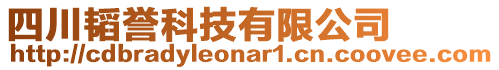 四川韬誉科技有限公司
http://cdbradyleonar1.cn.coovee.com